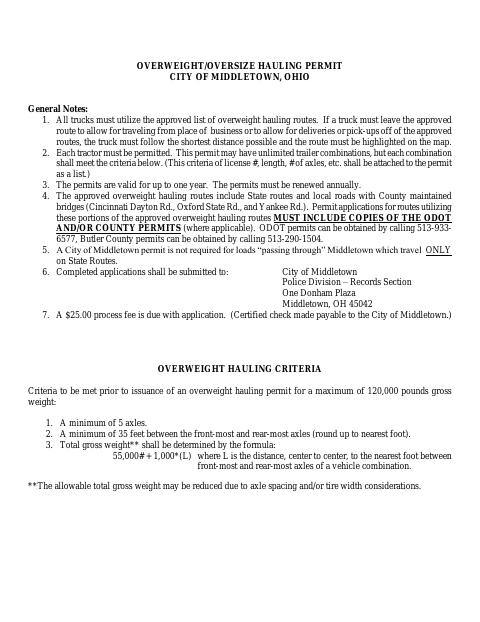 OVERWEIGHT/OVERSIZE HAULING PERMIT
CITY OF MIDDLETOWN, OHIO

General Notes:
1. All trucks must utilize the approved list of overweight hauling routes. If a truck must leave the approved route to allow for traveling from place of business or to allow for deliveries or pick-ups off of the approved routes, the truck must follow the shortest distance possible and the route must be highlighted on the map.
2. Each tractor must be permitted. This permit may have unlimited trailer combinations, but each combination shall meet the criteria below. (This criteria of license #, length, # of axles, etc. shall be attached to the permit as a list.)
3. The permits are valid for up to one year. The permits must be renewed annually.
4. The approved overweight hauling routes include State routes and local roads with County maintained bridges (Cincinnati Dayton Rd., Oxford State Rd., and Yankee Rd.). Permit applications for routes utilizing these portions of the approved overweight hauling routes MUST INCLUDE COPIES OF THE ODOT AND/OR COUNTY PERMITS (where applicable). ODOT permits can be obtained by calling 513-933-6577, Butler County permits can be obtained by calling 513-290-1504.
5. A City of Middletown permit is not required for loads "passing through" Middletown which travel ONLY on State Routes.
6. Completed applications shall be submitted to: City of Middletown
Police Division – Records Section
One Donham Plaza
Middletown, OH 45042
7. A $25.00 process fee is due with application. (Certified check made payable to the City of Middletown.)

OVERWEIGHT HAULING CRITERIA

Criteria to be met prior to issuance of an overweight hauling permit for a maximum of 120,000 pounds gross weight:

1. A minimum of 5 axles.
2. A minimum of 35 feet between the front-most and rear-most axles (round up to nearest foot).
3. Total gross weight** shall be determined by the formula:
55,000# + 1,000*(L) where L is the distance, center to center, to the nearest foot between front-most and rear-most axles of a vehicle combination.

**The allowable total gross weight may be reduced due to axle spacing and/or tire width considerations.